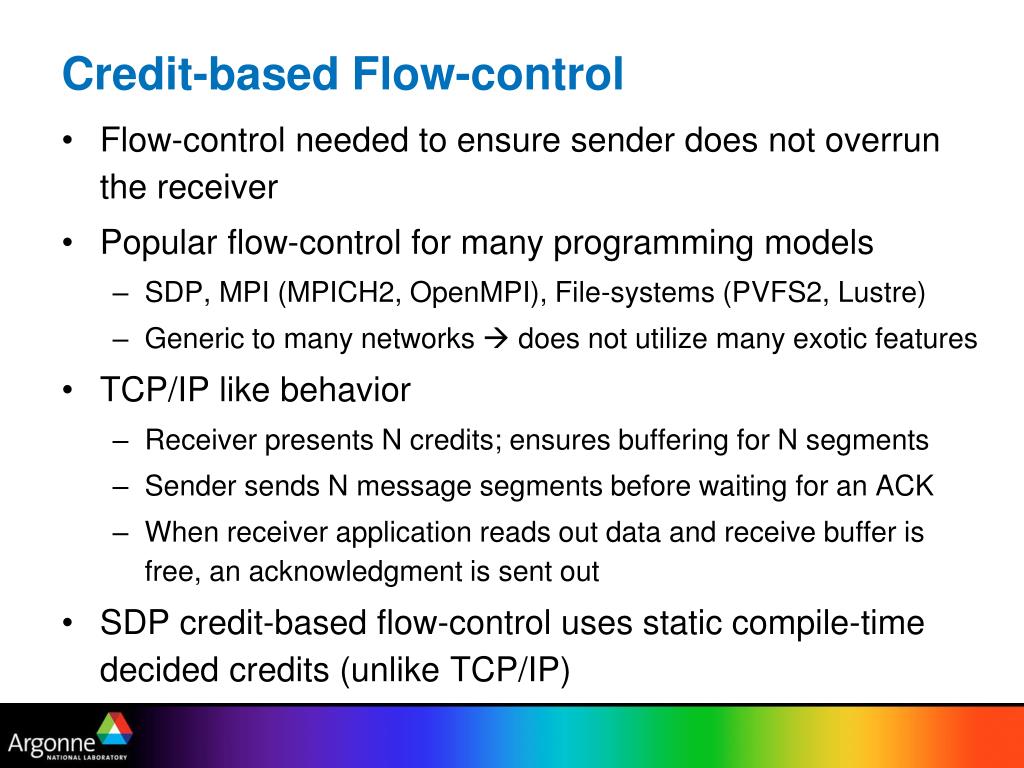 Credit-based Flow-control

• Flow-control needed to ensure sender does not overrun the receiver

• Popular flow-control for many programming models
– SDP, MPI (MPICH2, OpenMPI), File-systems (PVFS2, Lustre)
– Generic to many networks → does not utilize many exotic features

• TCP/IP like behavior
– Receiver presents N credits; ensures buffering for N segments
– Sender sends N message segments before waiting for an ACK
– When receiver application reads out data and receive buffer is free, an acknowledgment is sent out

• SDP credit-based flow-control uses static compile-time decided credits (unlike TCP/IP)

Argonne NATIONAL LABORATORY